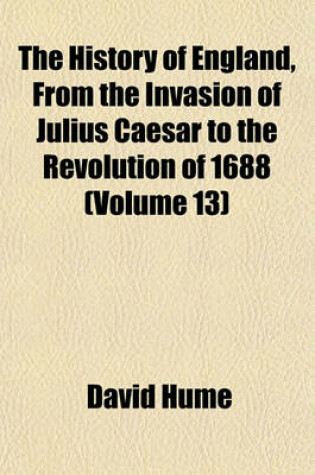 The History of England, From the Invasion of Julius Caesar to the Revolution of 1688 (Volume 13)

David Hume